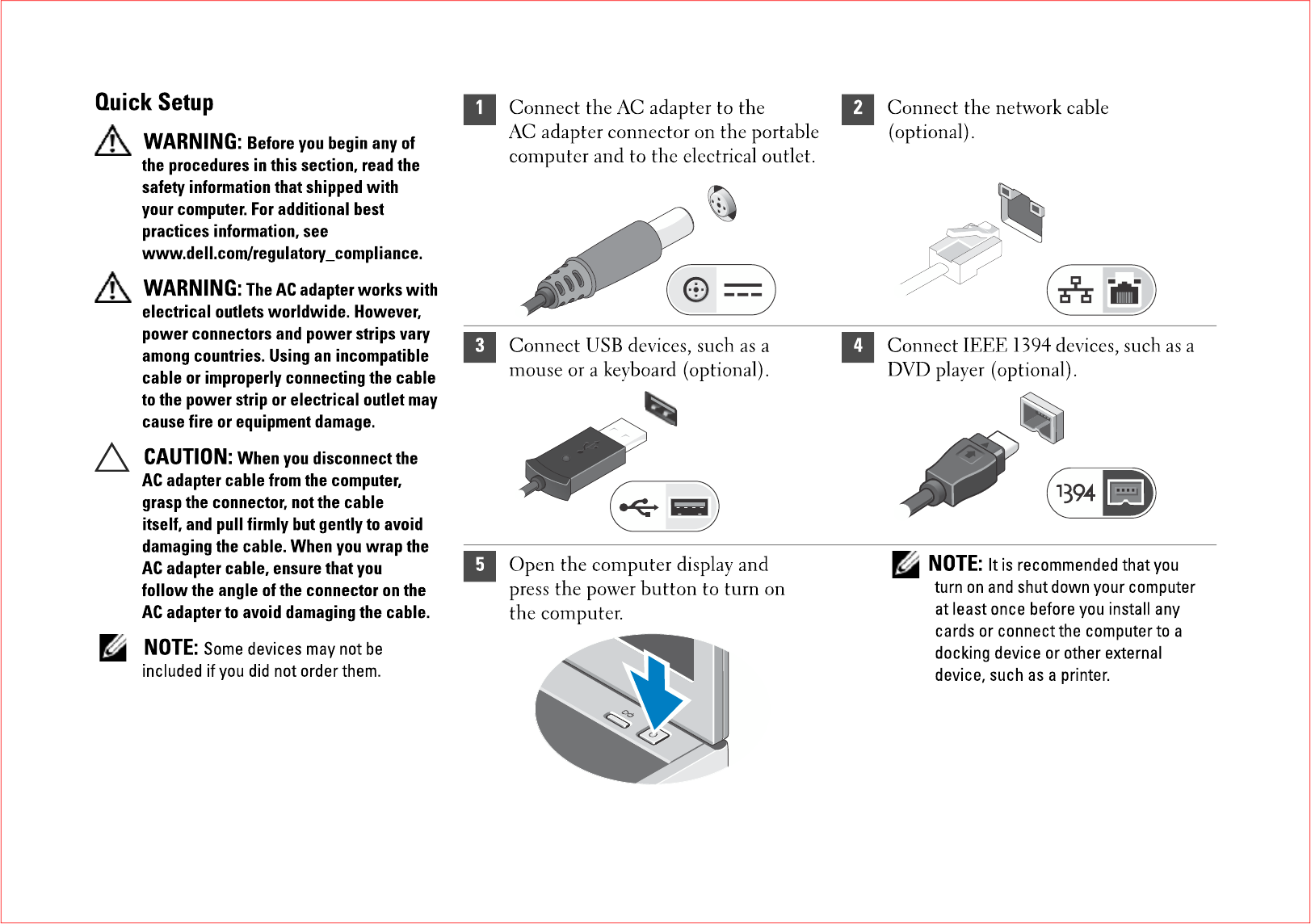 Quick Setup

WARNING: Before you begin any of the procedures in this section, read the safety information that shipped with your computer. For additional best practices information, see www.dell.com/regulatory_compliance.

WARNING: The AC adapter works with electrical outlets worldwide. However, power connectors and power strips vary among countries. Using an incompatible cable or improperly connecting the cable to the power strip or electrical outlet may cause fire or equipment damage.

CAUTION: When you disconnect the AC adapter cable from the computer, grasp the connector, not the cable itself, and pull firmly but gently to avoid damaging the cable. When you wrap the AC adapter cable, ensure that you follow the angle of the connector on the AC adapter to avoid damaging the cable.

NOTE: Some devices may not be included if you did not order them.

1 Connect the AC adapter to the AC adapter connector on the portable computer and to the electrical outlet.

2 Connect the network cable (optional).

3 Connect USB devices, such as a mouse or a keyboard (optional).

4 Connect IEEE 1394 devices, such as a DVD player (optional).

1394

5 Open the computer display and press the power button to turn on the computer.

NOTE: It is recommended that you turn on and shut down your computer at least once before you install any cards or connect the computer to a docking device or other external device, such as a printer.